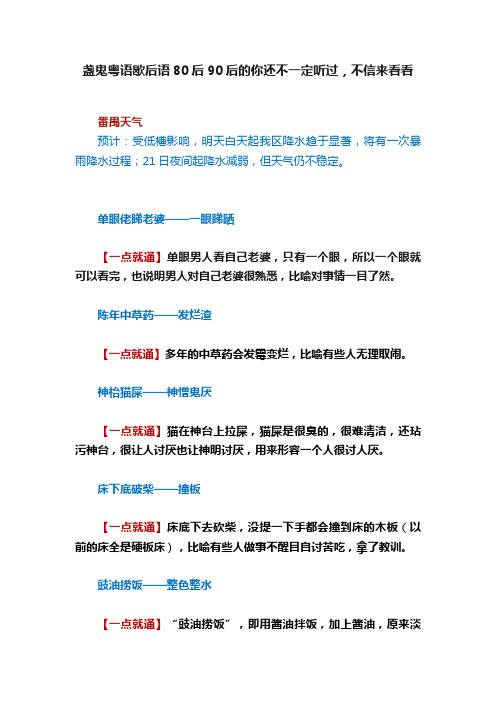 盏鬼粤语歇后语 80 后 90 后的你还不一定听过，不信来看看

番禺天气
预计：受低槽影响，明天白天起我区降水趋于显著，将有一次暴雨降水过程；21 日夜间起降水减弱，但天气仍不稳定。

单眼佬睇老婆——一眼睇晒

【一点就通】单眼男人看自己老婆，只有一个眼，所以一个眼就可以看完，也说明男人对自己老婆很熟悉，比喻对事情一目了然。

陈年中草药——发烂渣

【一点就通】多年的中草药会发霉变烂，比喻有些人无理取闹。

神枱猫屎——神憎鬼厌

【一点就通】猫在神台上拉屎，猫屎是很臭的，很难清洁，还玷污神台，很让人讨厌也让神明讨厌，用来形容一个人很讨人厌。

床下底破柴——撞板

【一点就通】床底下去砍柴，没提一下手都会撞到床的木板（以前的床全是硬板床），比喻有些人做事不醒目自讨苦吃，拿了教训。

豉油捞饭——整色整水

【一点就通】“豉油捞饭”，即用酱油拌饭，加上酱油，原来淡